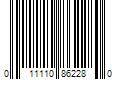 0 11110 86228 0